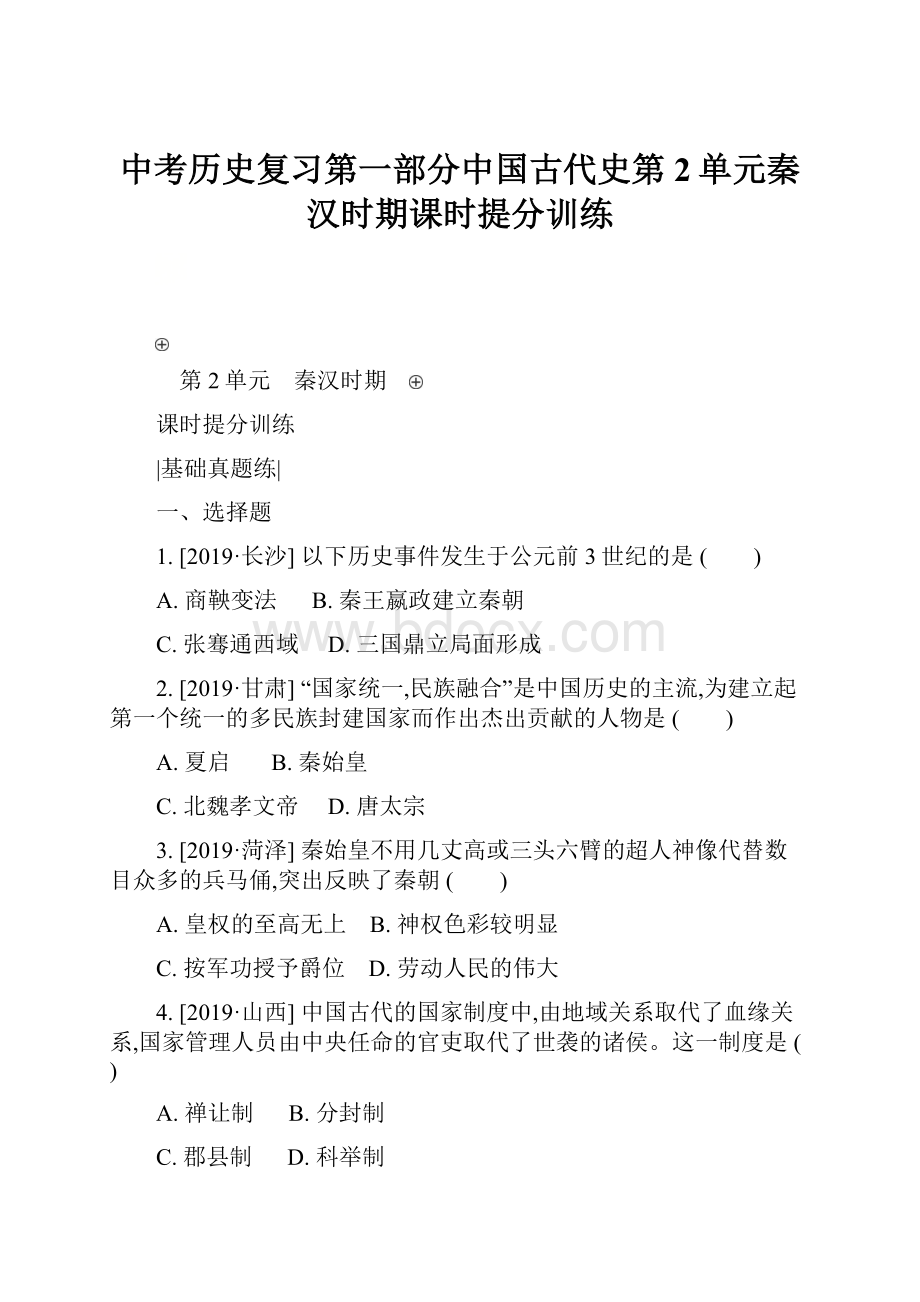 中考历史复习第一部分中国古代史第 2 单元秦汉时期课时提分训练

⊕

第 2 单元　秦汉时期 ⊕

课时提分训练

|基础真题练|

一、选择题

1. [2019·长沙] 以下历史事件发生于公元前 3 世纪的是 (　　)

A. 商鞅变法　B. 秦王嬴政建立秦朝

C. 张骞通西域　D. 三国鼎立局面形成

2. [2019·甘肃] “国家统一,民族融合”是中国历史的主流,为建立起第一个统一的多民族封建国家而作出杰出贡献的人物是 (　　)

A. 夏启　B. 秦始皇

C. 北魏孝文帝　D. 唐太宗

3. [2019·菏泽] 秦始皇不用几丈高或三头六臂的超人神像代替数目众多的兵马俑,突出反映了秦朝 (　　)

A. 皇权的至高无上　B. 神权色彩较明显

C. 按军功授予爵位　D. 劳动人民的伟大

4. [2019·山西] 中国古代的国家制度中,由地域关系取代了血缘关系,国家管理人员由中央任命的官吏取代了世袭的诸侯。这一制度是 (　　)

A. 禅让制　B. 分封制

C. 郡县制　D. 科举制

bdocx.com